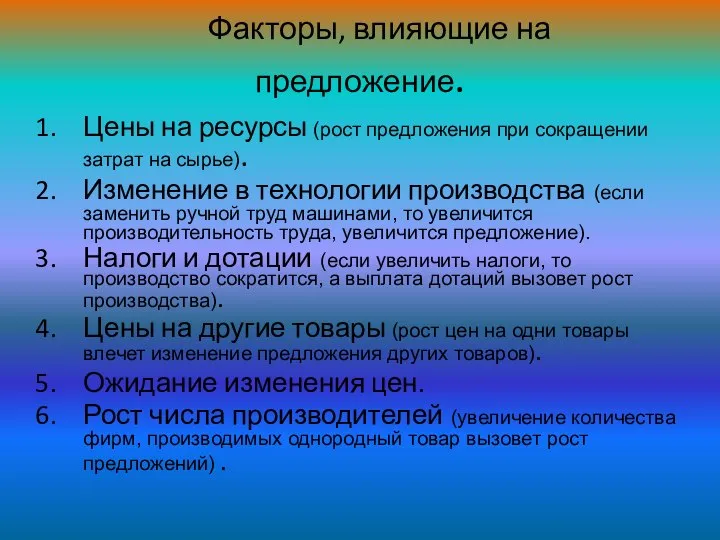 Факторы, влияющие на предложение.

1. Цены на ресурсы (рост предложения при сокращении затрат на сырье).
2. Изменение в технологии производства (если заменить ручной труд машинами, то увеличится производительность труда, увеличится предложение).
3. Налоги и дотации (если увеличить налоги, то производство сократится, а выплата дотаций вызовет рост производства).
4. Цены на другие товары (рост цен на одни товары влечет изменение предложения других товаров).
5. Ожидание изменения цен.
6. Рост числа производителей (увеличение количества фирм, производимых однородный товар вызовет рост предложений) .